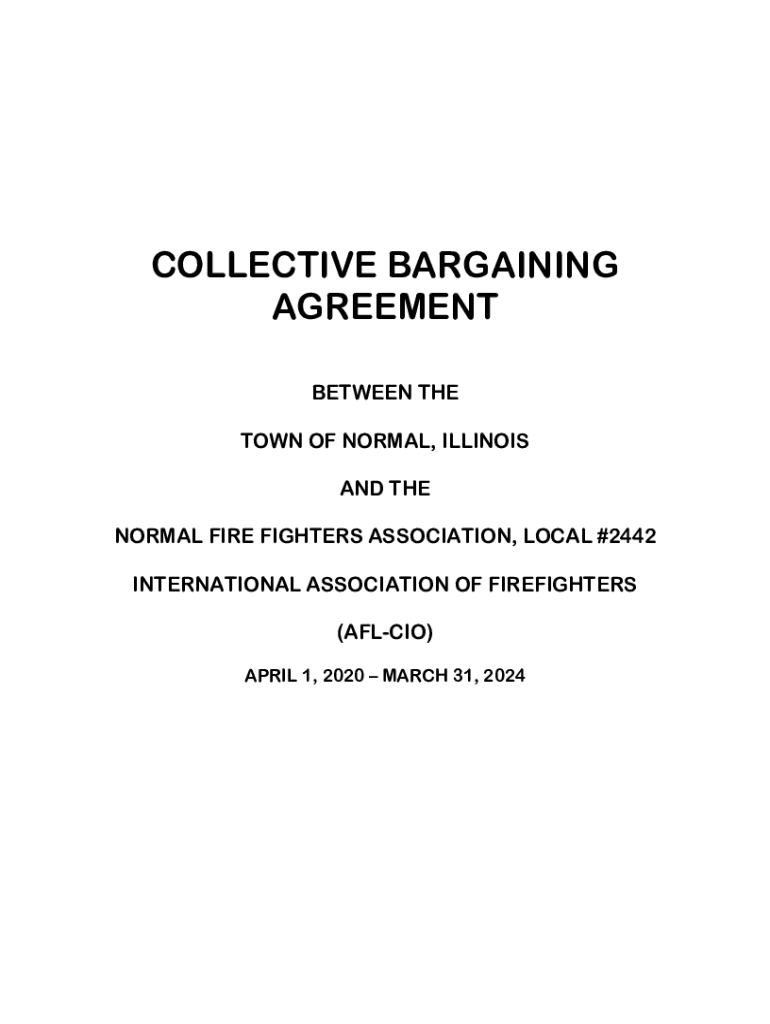 COLLECTIVE BARGAINING AGREEMENT

BETWEEN THE

TOWN OF NORMAL, ILLINOIS

AND THE

NORMAL FIRE FIGHTERS ASSOCIATION, LOCAL #2442

INTERNATIONAL ASSOCIATION OF FIREFIGHTERS

(AFL-CIO)

APRIL 1, 2020 – MARCH 31, 2024